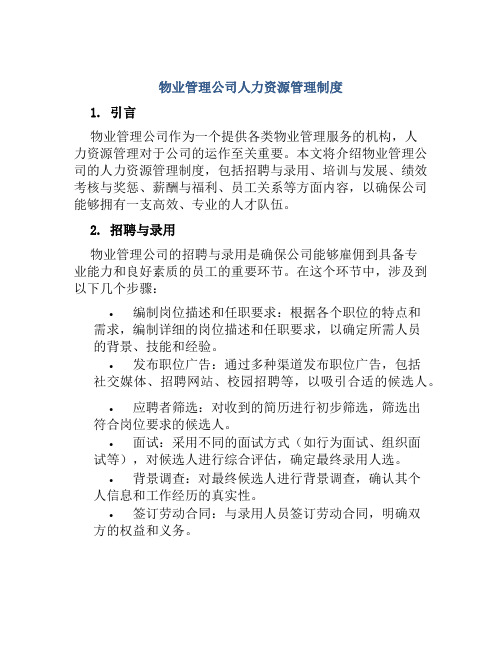 物业管理公司人力资源管理制度

1. 引言

物业管理公司作为一个提供各类物业管理服务的机构，人力资源管理对于公司的运作至关重要。本文将介绍物业管理公司的人力资源管理制度，包括招聘与录用、培训与发展、绩效考核与奖惩、薪酬与福利、员工关系等方面内容，以确保公司能够拥有一支高效、专业的人才队伍。

2. 招聘与录用

物业管理公司的招聘与录用是确保公司能够雇佣到具备专业能力和良好素质的员工的重要环节。在这个环节中，涉及到以下几个步骤：

• 编制岗位描述和任职要求：根据各个职位的特点和需求，编制详细的岗位描述和任职要求，以确定所需人员的背景、技能和经验。
• 发布职位广告：通过多种渠道发布职位广告，包括社交媒体、招聘网站、校园招聘等，以吸引合适的候选人。
• 应聘者筛选：对收到的简历进行初步筛选，筛选出符合岗位要求的候选人。
• 面试：采用不同的面试方式（如行为面试、组织面试等），对候选人进行综合评估，确定最终录用人选。
• 背景调查：对最终候选人进行背景调查，确认其个人信息和工作经历的真实性。
• 签订劳动合同：与录用人员签订劳动合同，明确双方的权益和义务。